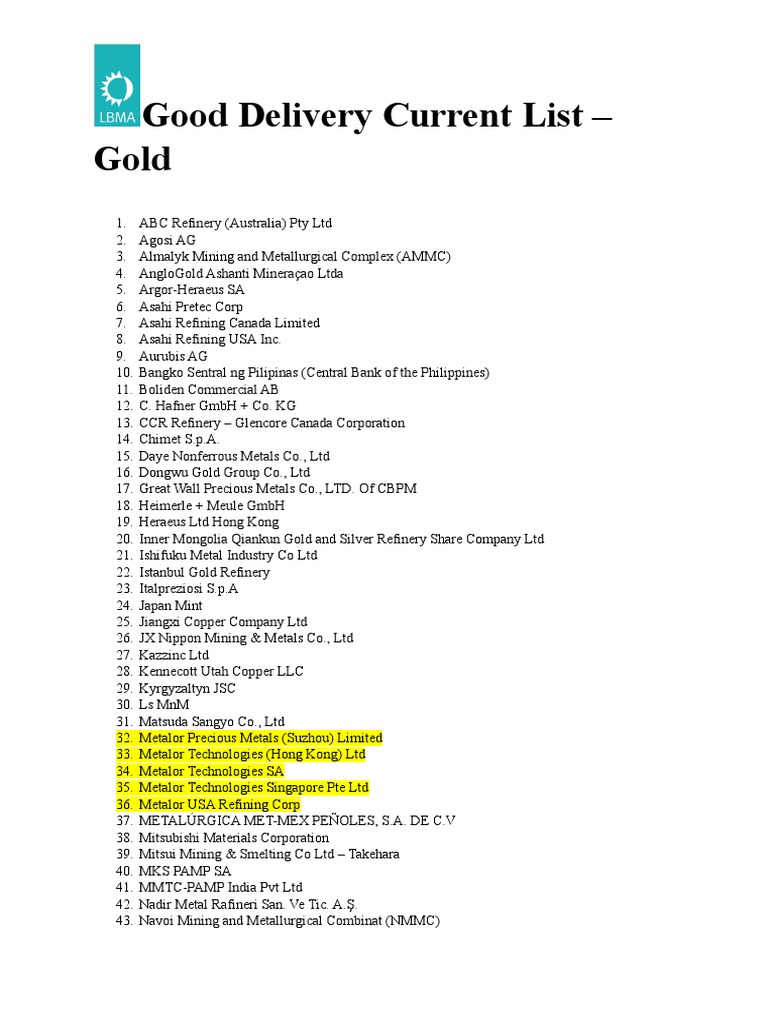 LBMA

Good Delivery Current List – Gold

1. ABC Refinery (Australia) Pty Ltd
2. Agosi AG
3. Almalyk Mining and Metallurgical Complex (AMMC)
4. AngloGold Ashanti Mineraçao Ltda
5. Argor-Heraeus SA
6. Asahi Pretec Corp
7. Asahi Refining Canada Limited
8. Asahi Refining USA Inc.
9. Aurubis AG
10. Bangko Sentral ng Pilipinas (Central Bank of the Philippines)
11. Boliden Commercial AB
12. C. Hafner GmbH + Co. KG
13. CCR Refinery – Glencore Canada Corporation
14. Chimet S.p.A.
15. Daye Nonferrous Metals Co., Ltd
16. Dongwu Gold Group Co., Ltd
17. Great Wall Precious Metals Co., LTD. Of CBPM
18. Heimerle + Meule GmbH
19. Heraeus Ltd Hong Kong
20. Inner Mongolia Qiankun Gold and Silver Refinery Share Company Ltd
21. Ishifuku Metal Industry Co Ltd
22. Istanbul Gold Refinery
23. Italpreziosi S.p.A
24. Japan Mint
25. Jiangxi Copper Company Ltd
26. JX Nippon Mining & Metals Co., Ltd
27. Kazzinc Ltd
28. Kennecott Utah Copper LLC
29. Kyrgyzaltyn JSC
30. Ls MnM
31. Matsuda Sangyo Co., Ltd
32. Metalor Precious Metals (Suzhou) Limited
33. Metalor Technologies (Hong Kong) Ltd
34. Metalor Technologies SA
35. Metalor Technologies Singapore Pte Ltd
36. Metalor USA Refining Corp
37. METALÚRGICA MET-MEX PEÑOLES, S.A. DE C.V
38. Mitsubishi Materials Corporation
39. Mitsui Mining & Smelting Co Ltd – Takehara
40. MKS PAMP SA
41. MMTC-PAMP India Pvt Ltd
42. Nadir Metal Rafineri San. Ve Tic. A.Ş.
43. Navoi Mining and Metallurgical Combinat (NMMC)